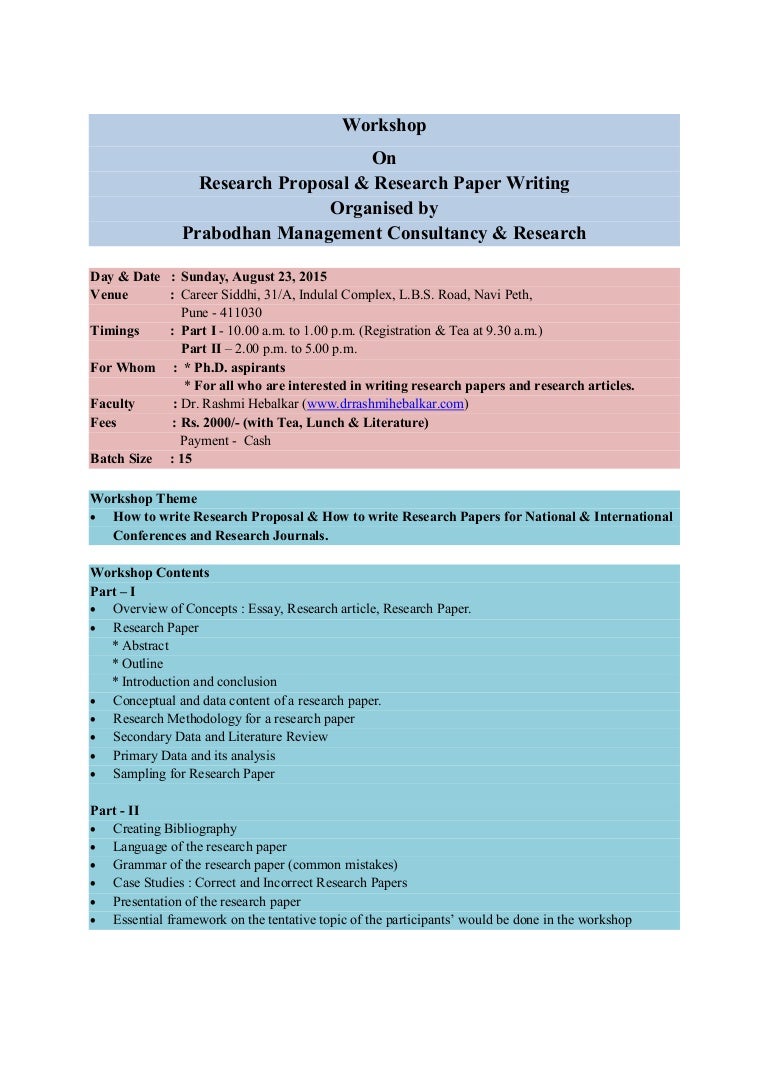 Workshop
On
Research Proposal & Research Paper Writing
Organised by
Prabodhan Management Consultancy & Research

Day & Date : Sunday, August 23, 2015
Venue : Career Siddhi, 31/A, Indulal Complex, L.B.S. Road, Navi Peth, Pune - 411030
Timings : Part I - 10.00 a.m. to 1.00 p.m. (Registration & Tea at 9.30 a.m.)
Part II – 2.00 p.m. to 5.00 p.m.
For Whom : * Ph.D. aspirants
* For all who are interested in writing research papers and research articles.
Faculty : Dr. Rashmi Hebalkar (www.drrashmihebalkar.com)
Fees : Rs. 2000/- (with Tea, Lunch & Literature)
Payment - Cash
Batch Size : 15

Workshop Theme
• How to write Research Proposal & How to write Research Papers for National & International Conferences and Research Journals.

Workshop Contents
Part – I
• Overview of Concepts : Essay, Research article, Research Paper.
• Research Paper
* Abstract
* Outline
* Introduction and conclusion
• Conceptual and data content of a research paper.
• Research Methodology for a research paper
• Secondary Data and Literature Review
• Primary Data and its analysis
• Sampling for Research Paper

Part - II
• Creating Bibliography
• Language of the research paper
• Grammar of the research paper (common mistakes)
• Case Studies : Correct and Incorrect Research Papers
• Presentation of the research paper
• Essential framework on the tentative topic of the participants' would be done in the workshop